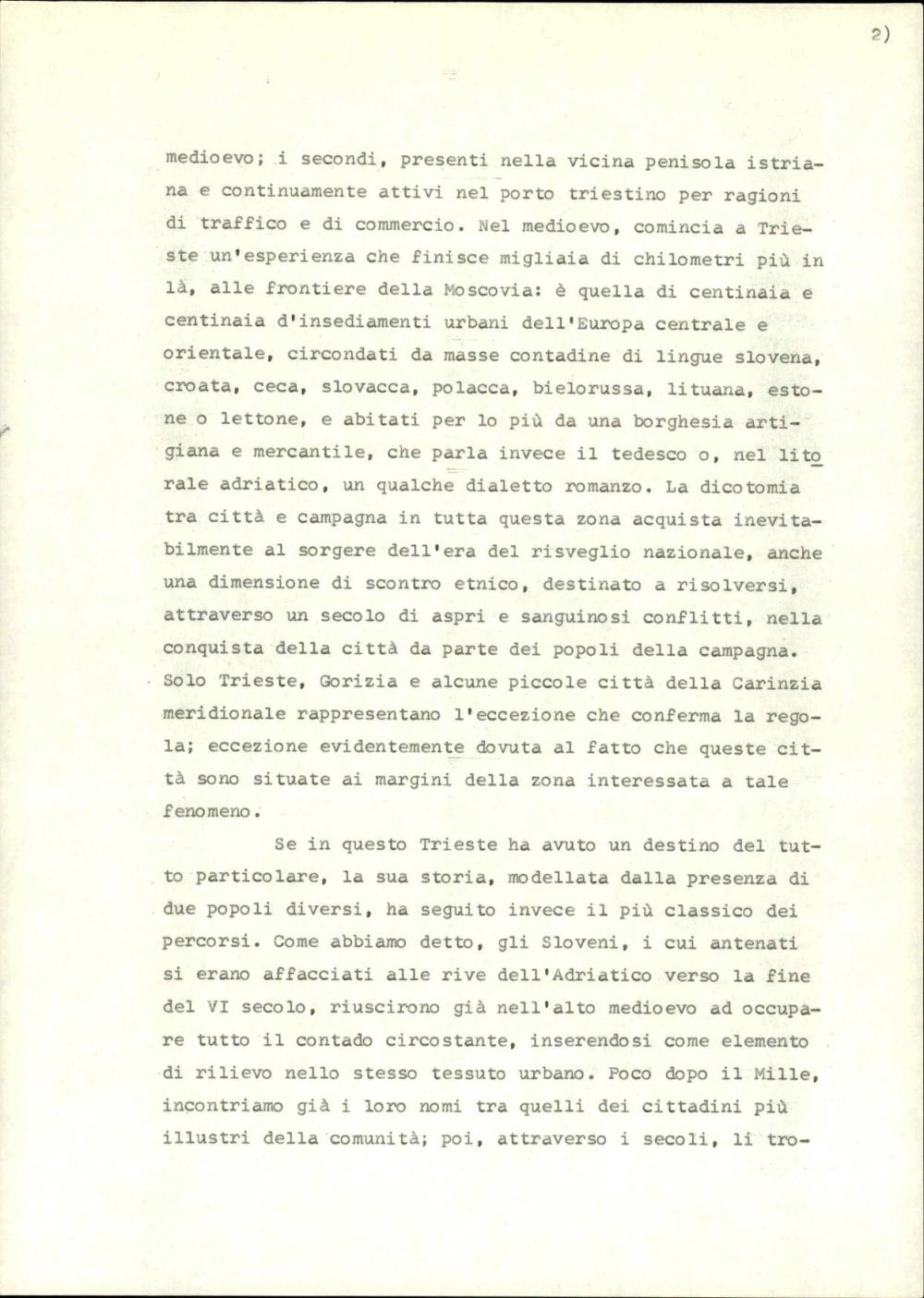 2)

medioevo; i secondi, presenti nella vicina penisola istriana e continuamente attivi nel porto triestino per ragioni di traffico e di commercio. Nel medioevo, comincia a Trieste un'esperienza che finisce migliaia di chilometri più in là, alle frontiere della Moscovia: è quella di centinaia e centinaia d'insediamenti urbani dell'Europa centrale e orientale, circondati da masse contadine di lingue slovena, croata, ceca, slovacca, polacca, bielorussa, lituana, estone o lettone, e abitati per lo più da una borghesia artigiana e mercantile, che parla invece il tedesco o, nel litorale adriatico, un qualche dialetto romanzo. La dicotomia tra città e campagna in tutta questa zona acquista inevitabilmente al sorgere dell'era del risveglio nazionale, anche una dimensione di scontro etnico, destinato a risolversi, attraverso un secolo di aspri e sanguinosi conflitti, nella conquista della città da parte dei popoli della campagna. Solo Trieste, Gorizia e alcune piccole città della Carinzia meridionale rappresentano l'eccezione che conferma la regola; eccezione evidentemente dovuta al fatto che queste città sono situate ai margini della zona interessata a tale fenomeno.

Se in questo Trieste ha avuto un destino del tutto particolare, la sua storia, modellata dalla presenza di due popoli diversi, ha seguito invece il più classico dei percorsi. Come abbiamo detto, gli Sloveni, i cui antenati si erano affacciati alle rive dell'Adriatico verso la fine del VI secolo, riuscirono già nell'alto medioevo ad occupare tutto il contado circostante, inserendosi come elemento di rilievo nello stesso tessuto urbano. Poco dopo il Mille, incontriamo già i loro nomi tra quelli dei cittadini più illustri della comunità; poi, attraverso i secoli, li tro-